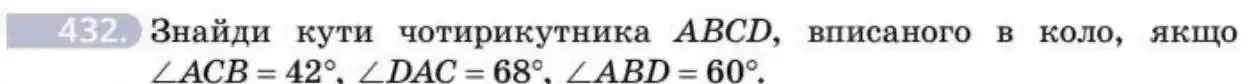 432. Знайди кути чотирикутника $ABCD$, вписаного в коло, якщо $\angle ACB = 42°$, $\angle DAC = 68°$, $\angle ABD = 60°$.